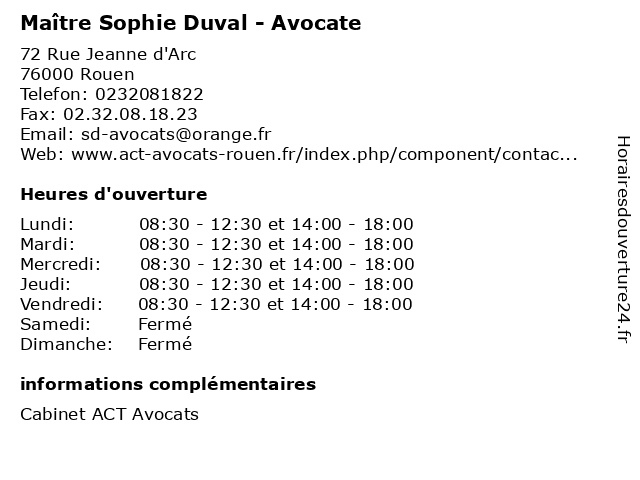 Maître Sophie Duval - Avocate

72 Rue Jeanne d'Arc
76000 Rouen
Telefon: 0232081822
Fax: 02.32.08.18.23
Email: sd-avocats@orange.fr
Web: www.act-avocats-rouen.fr/index.php/component/contac...

Heures d'ouverture

| | |
|---|---|
| Lundi: | 08:30 - 12:30 et 14:00 - 18:00 |
| Mardi: | 08:30 - 12:30 et 14:00 - 18:00 |
| Mercredi: | 08:30 - 12:30 et 14:00 - 18:00 |
| Jeudi: | 08:30 - 12:30 et 14:00 - 18:00 |
| Vendredi: | 08:30 - 12:30 et 14:00 - 18:00 |
| Samedi: | Fermé |
| Dimanche: | Fermé |

informations complémentaires

Cabinet ACT Avocats

Horairesdouverture24.fr